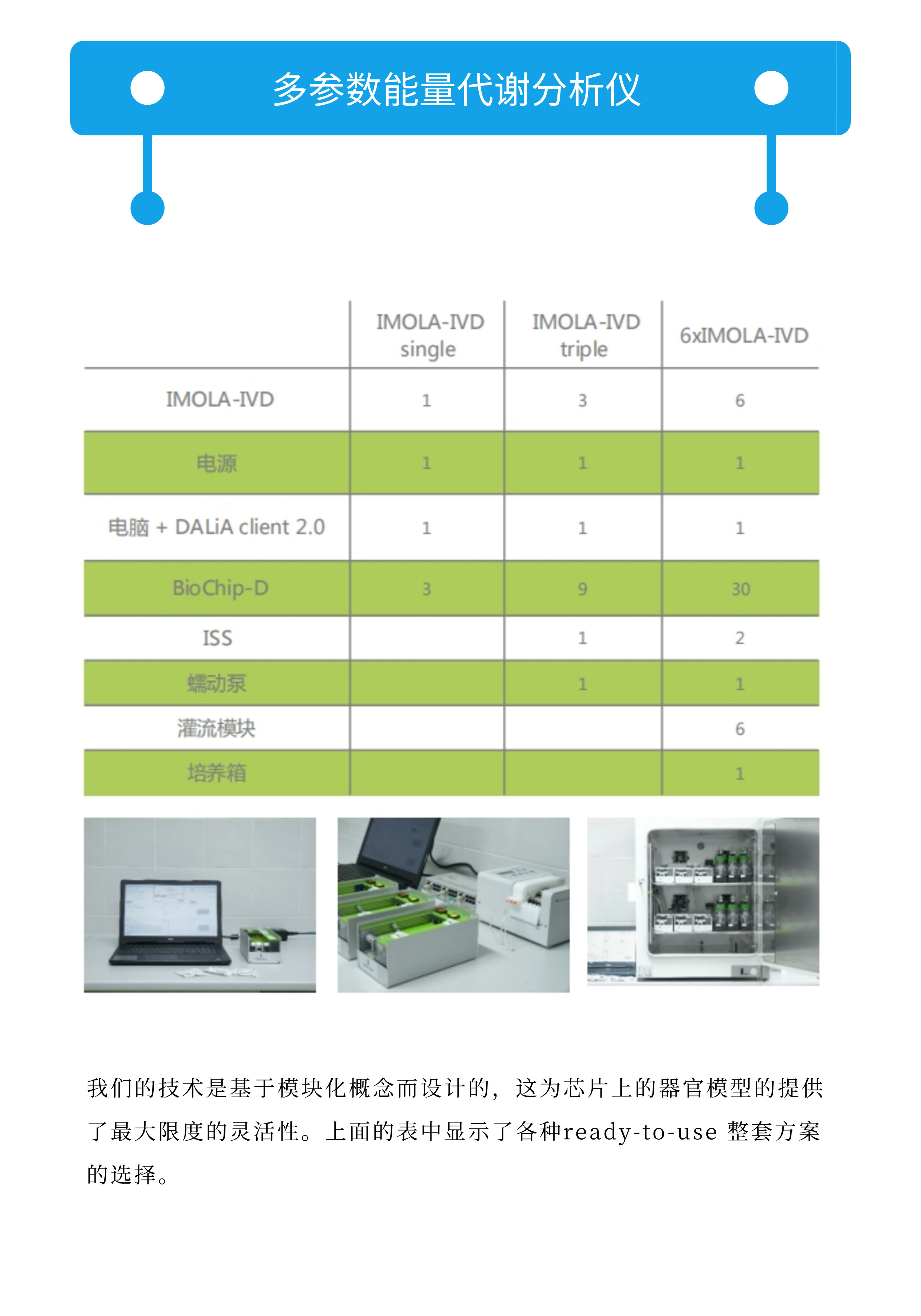 多参数能量代谢分析仪

| | IMOLA-IVD single | IMOLA-IVD triple | 6xIMOLA-IVD |
|---|---|---|---|
| IMOLA-IVD | 1 | 3 | 6 |
| 电源 | 1 | 1 | 1 |
| 电脑 + DALiA client 2.0 | 1 | 1 | 1 |
| BioChip-D | 3 | 9 | 30 |
| ISS | | 1 | 2 |
| 蠕动泵 | | 1 | 1 |
| 灌流模块 | | | 6 |
| 培养箱 | | | 1 |

我们的技术是基于模块化概念而设计的，这为芯片上的器官模型的提供了最大限度的灵活性。上面的表中显示了各种ready-to-use 整套方案的选择。